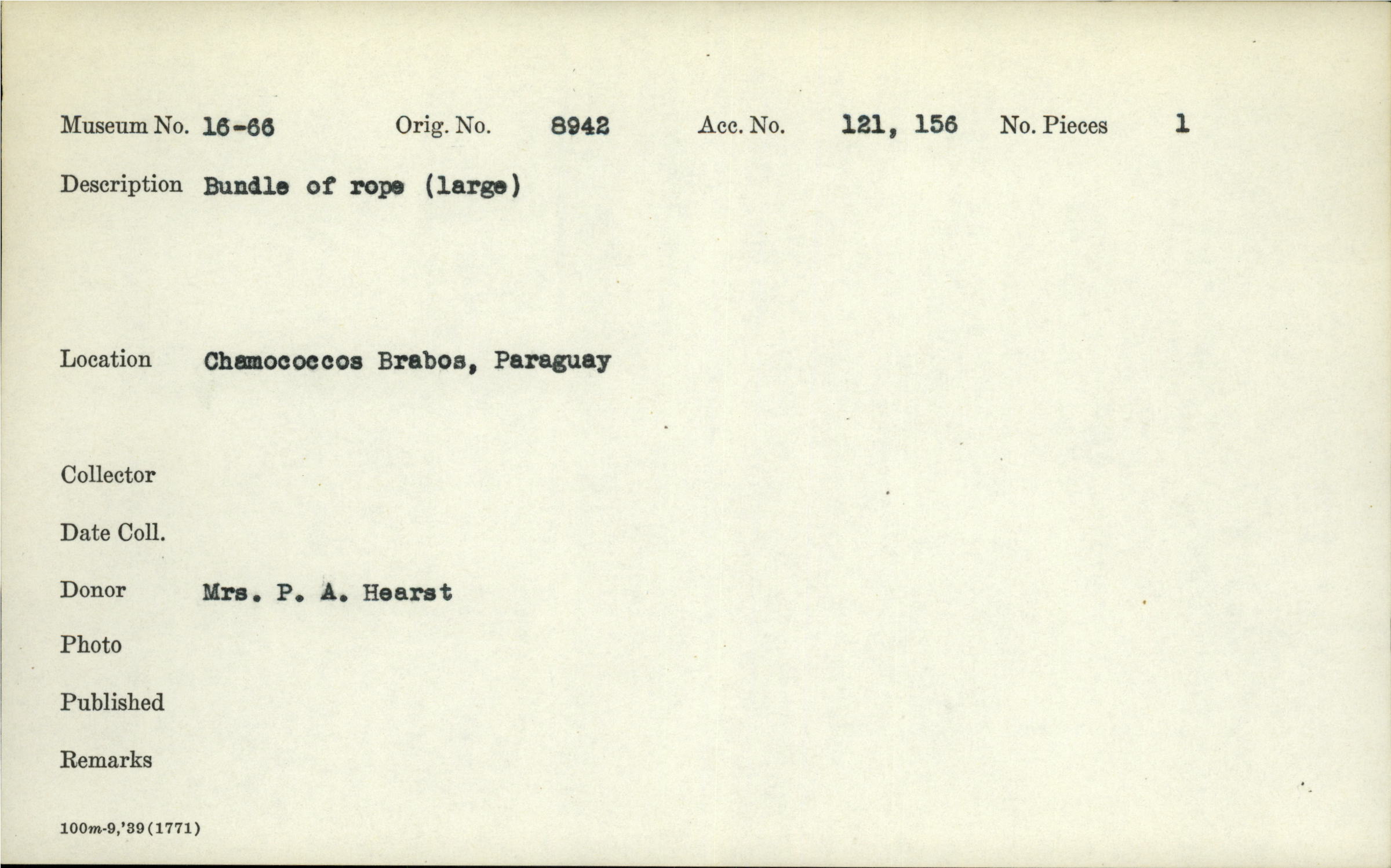 Museum No. 16-66 Orig. No. 8942 Acc. No. 121, 156 No. Pieces 1

Description Bundle of rope (large)

Location Chamococcos Brabos, Paraguay

Collector

Date Coll.

Donor Mrs. P. A. Hearst

Photo

Published

Remarks

100m-9,'39(1771)